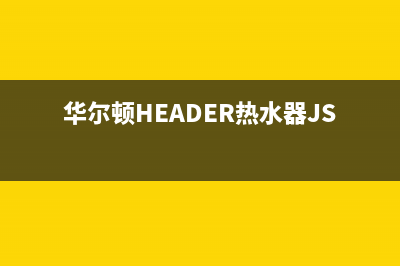 华尔顿HEADER热水器JS